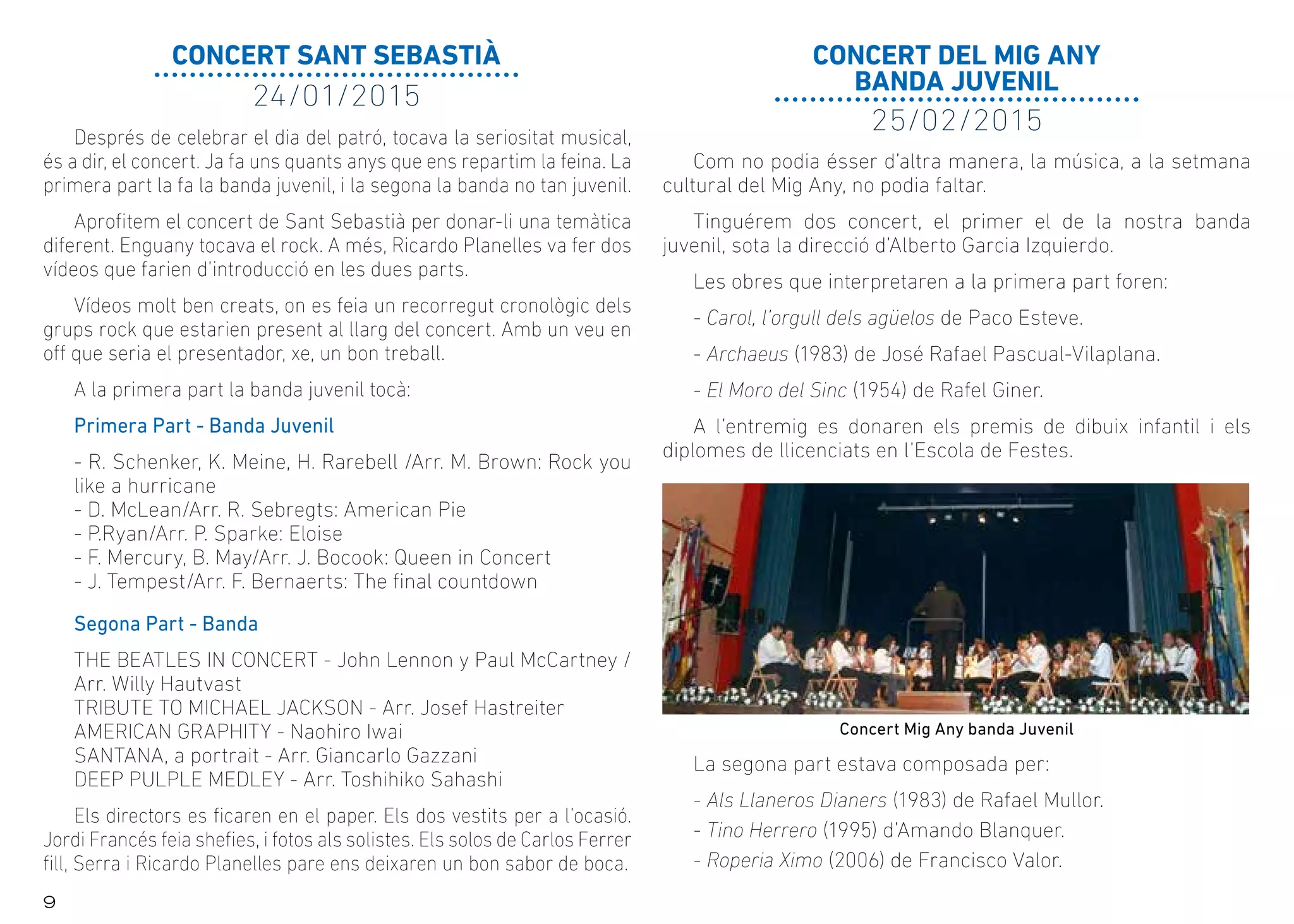 CONCERT SANT SEBASTIÀ
24/01/2015

Després de celebrar el dia del patró, tocava la seriositat musical, és a dir, el concert. Ja fa uns quants anys que ens repartim la feina. La primera part la fa la banda juvenil, i la segona la banda no tan juvenil.

Aprofitem el concert de Sant Sebastià per donar-li una temàtica diferent. Enguany tocava el rock. A més, Ricardo Planelles va fer dos vídeos que farien d'introducció en les dues parts.

Vídeos molt ben creats, on es feia un recorregut cronològic dels grups rock que estarien present al llarg del concert. Amb un veu en off que seria el presentador, xe, un bon treball.

A la primera part la banda juvenil tocà:

Primera Part - Banda Juvenil

- R. Schenker, K. Meine, H. Rarebell /Arr. M. Brown: Rock you like a hurricane
- D. McLean/Arr. R. Sebregts: American Pie
- P.Ryan/Arr. P. Sparke: Eloise
- F. Mercury, B. May/Arr. J. Bocook: Queen in Concert
- J. Tempest/Arr. F. Bernaerts: The final countdown

Segona Part - Banda

THE BEATLES IN CONCERT - John Lennon y Paul McCartney / Arr. Willy Hautvast
TRIBUTE TO MICHAEL JACKSON - Arr. Josef Hastreiter
AMERICAN GRAPHITY - Naohiro Iwai
SANTANA, a portrait - Arr. Giancarlo Gazzani
DEEP PULPLE MEDLEY - Arr. Toshihiko Sahashi

Els directors es ficaren en el paper. Els dos vestits per a l'ocasió. Jordi Francés feia shefies, i fotos als solistes. Els solos de Carlos Ferrer fill, Serra i Ricardo Planelles pare ens deixaren un bon sabor de boca.

9

CONCERT DEL MIG ANY
BANDA JUVENIL
25/02/2015

Com no podia ésser d'altra manera, la música, a la setmana cultural del Mig Any, no podia faltar.

Tinguérem dos concert, el primer el de la nostra banda juvenil, sota la direcció d'Alberto Garcia Izquierdo.

Les obres que interpretaren a la primera part foren:

- Carol, l'orgull dels agüelos de Paco Esteve.

- Archaeus (1983) de José Rafael Pascual-Vilaplana.

- El Moro del Sinc (1954) de Rafel Giner.

A l'entremig es donaren els premis de dibuix infantil i els diplomes de llicenciats en l'Escola de Festes.

Concert Mig Any banda Juvenil

La segona part estava composada per:

- Als Llaneros Dianers (1983) de Rafael Mullor.

- Tino Herrero (1995) d'Amando Blanquer.

- Roperia Ximo (2006) de Francisco Valor.